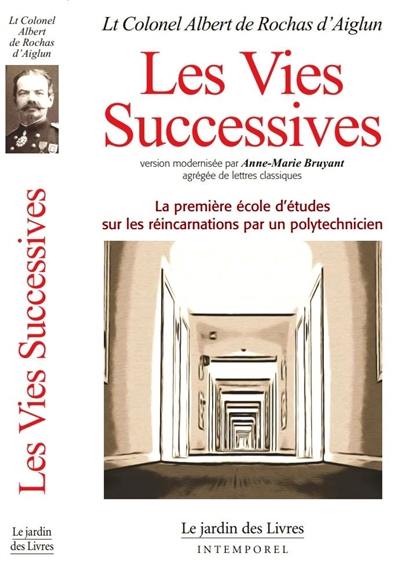 Lt Colonel Albert de Rochas d'Aiglun

Les Vies Successives

Le jardin des Livres

Lt Colonel Albert de Rochas d'Aiglun

Les Vies Successives

version modernisée par Anne-Marie Bruyant
agrégée de lettres classiques

La première école d'études sur les réincarnations par un polytechnicien

Le jardin des Livres
INTEMPOREL